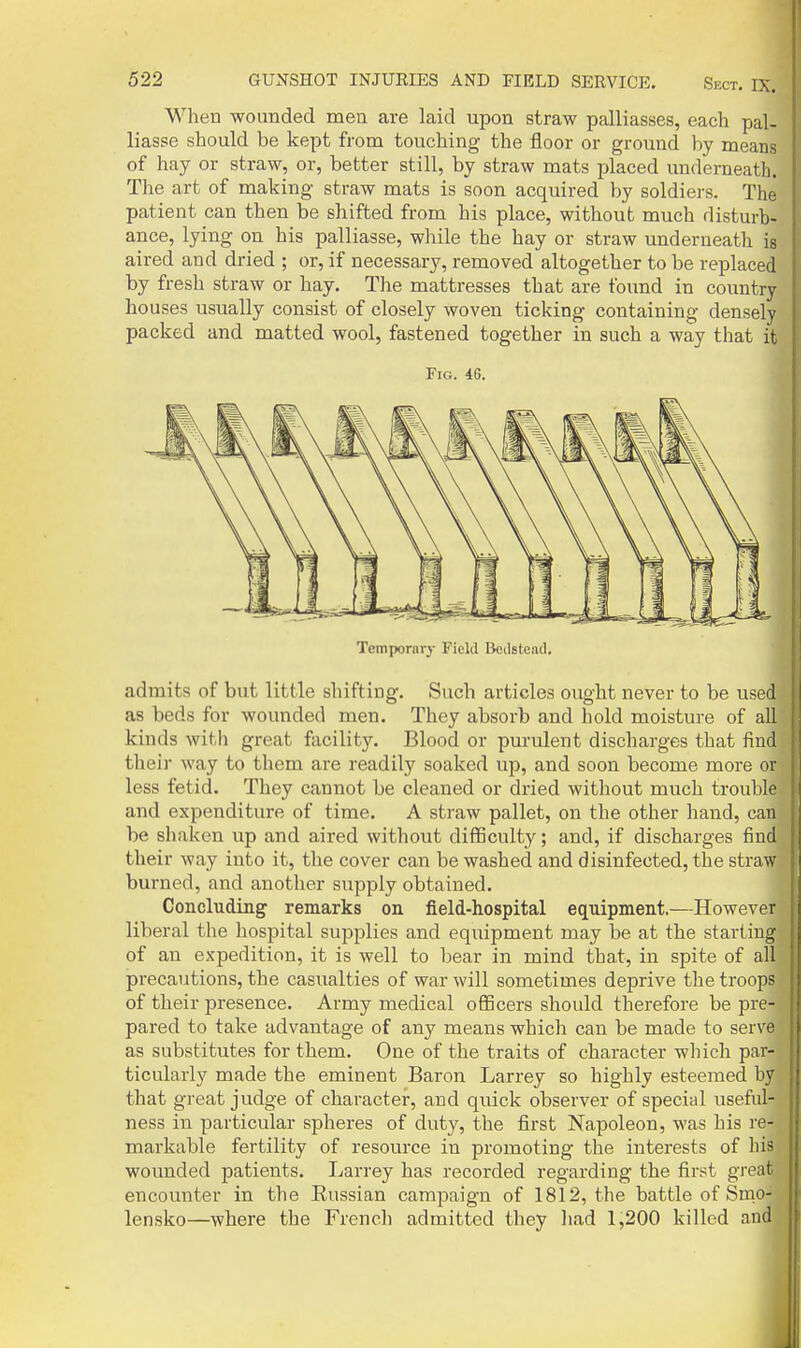 522 GUNSHOT INJURIES AND FIELD SERVICE. Sect. IX.

When wounded men are laid upon straw palliasses, each palliasse should be kept from touching the floor or ground by means of hay or straw, or, better still, by straw mats placed underneath. The art of making straw mats is soon acquired by soldiers. The patient can then be shifted from his place, without much disturbance, lying on his palliasse, while the hay or straw underneath is aired and dried ; or, if necessary, removed altogether to be replaced by fresh straw or hay. The mattresses that are found in country houses usually consist of closely woven ticking containing densely packed and matted wool, fastened together in such a way that it

Fig. 46.

Temporary Field Bedstead.

admits of but little shifting. Such articles ought never to be used as beds for wounded men. They absorb and hold moisture of all kinds with great facility. Blood or purulent discharges that find their way to them are readily soaked up, and soon become more or less fetid. They cannot be cleaned or dried without much trouble and expenditure of time. A straw pallet, on the other hand, can be shaken up and aired without difficulty; and, if discharges find their way into it, the cover can be washed and disinfected, the straw burned, and another supply obtained.

Concluding remarks on field-hospital equipment.—However liberal the hospital supplies and equipment may be at the starting of an expedition, it is well to bear in mind that, in spite of all precautions, the casualties of war will sometimes deprive the troops of their presence. Army medical officers should therefore be prepared to take advantage of any means which can be made to serve as substitutes for them. One of the traits of character which particularly made the eminent Baron Larrey so highly esteemed by that great judge of character, and quick observer of special usefulness in particular spheres of duty, the first Napoleon, was his remarkable fertility of resource in promoting the interests of his wounded patients. Larrey has recorded regarding the first great encounter in the Russian campaign of 1812, the battle of Smolensko—where the French admitted they had 1,200 killed and